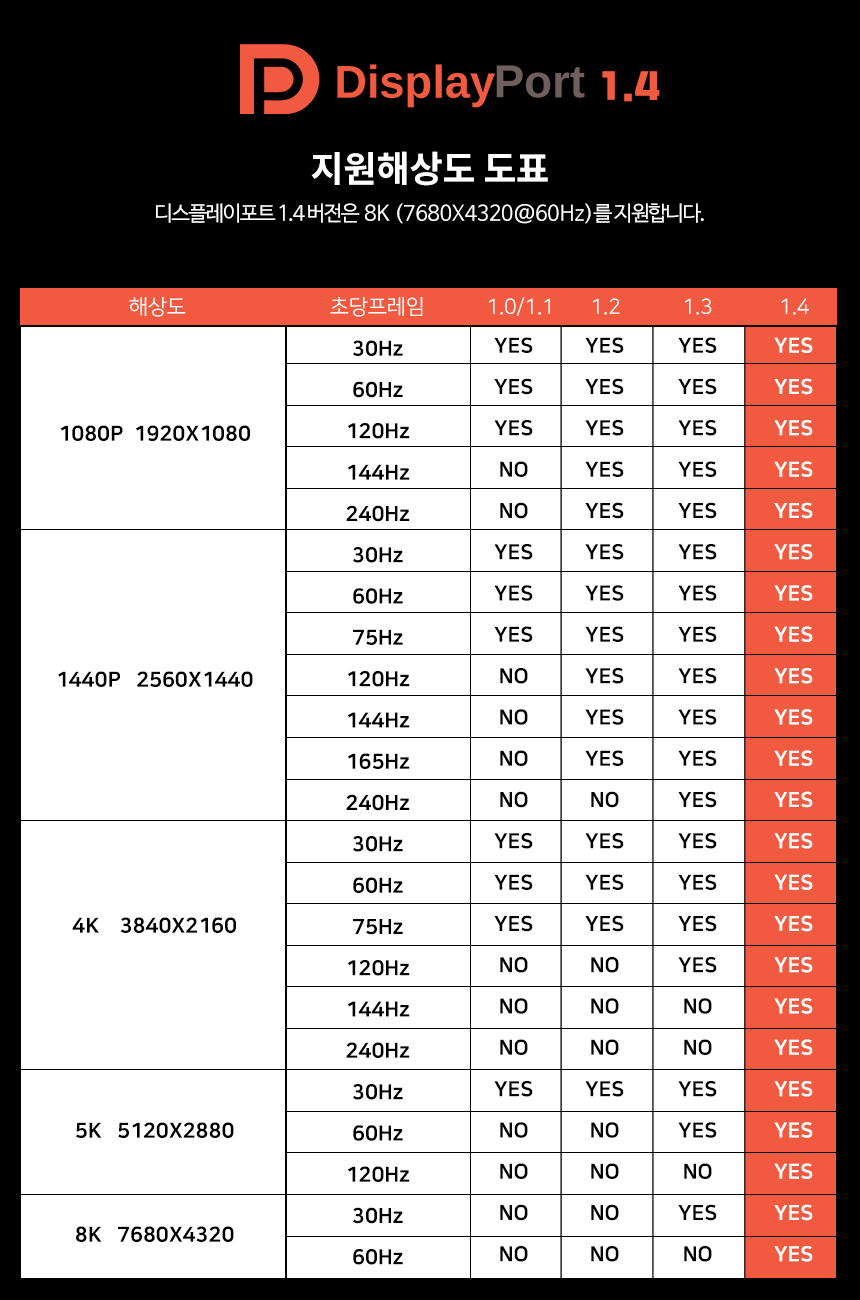 DisplayPort 1.4

지원해상도 도표

디스플레이포트 1.4 버전은 8K (7680X4320@60Hz)를 지원합니다.

| 해상도 | 초당프레임 | 1.0/1.1 | 1.2 | 1.3 | 1.4 |
|---|---|---|---|---|---|
| 1080P 1920X1080 | 30Hz | YES | YES | YES | YES |
| | 60Hz | YES | YES | YES | YES |
| | 120Hz | YES | YES | YES | YES |
| | 144Hz | NO | YES | YES | YES |
| | 240Hz | NO | YES | YES | YES |
| 1440P 2560X1440 | 30Hz | YES | YES | YES | YES |
| | 60Hz | YES | YES | YES | YES |
| | 75Hz | YES | YES | YES | YES |
| | 120Hz | NO | YES | YES | YES |
| | 144Hz | NO | YES | YES | YES |
| | 165Hz | NO | YES | YES | YES |
| | 240Hz | NO | NO | YES | YES |
| 4K 3840X2160 | 30Hz | YES | YES | YES | YES |
| | 60Hz | YES | YES | YES | YES |
| | 75Hz | YES | YES | YES | YES |
| | 120Hz | NO | NO | YES | YES |
| | 144Hz | NO | NO | NO | YES |
| | 240Hz | NO | NO | NO | YES |
| 5K 5120X2880 | 30Hz | YES | YES | YES | YES |
| | 60Hz | NO | NO | YES | YES |
| | 120Hz | NO | NO | NO | YES |
| 8K 7680X4320 | 30Hz | NO | NO | YES | YES |
| | 60Hz | NO | NO | NO | YES |